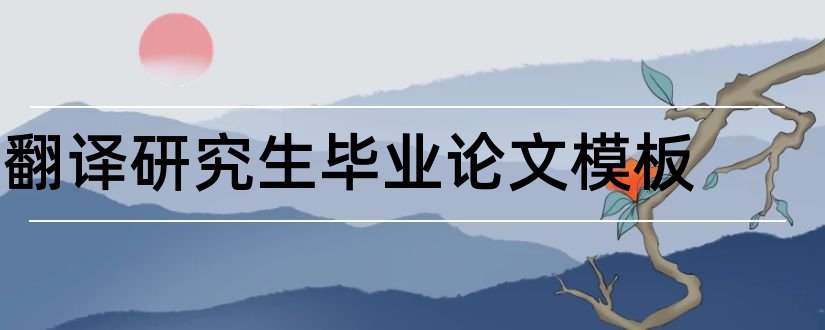 翻译研究生毕业论文模板